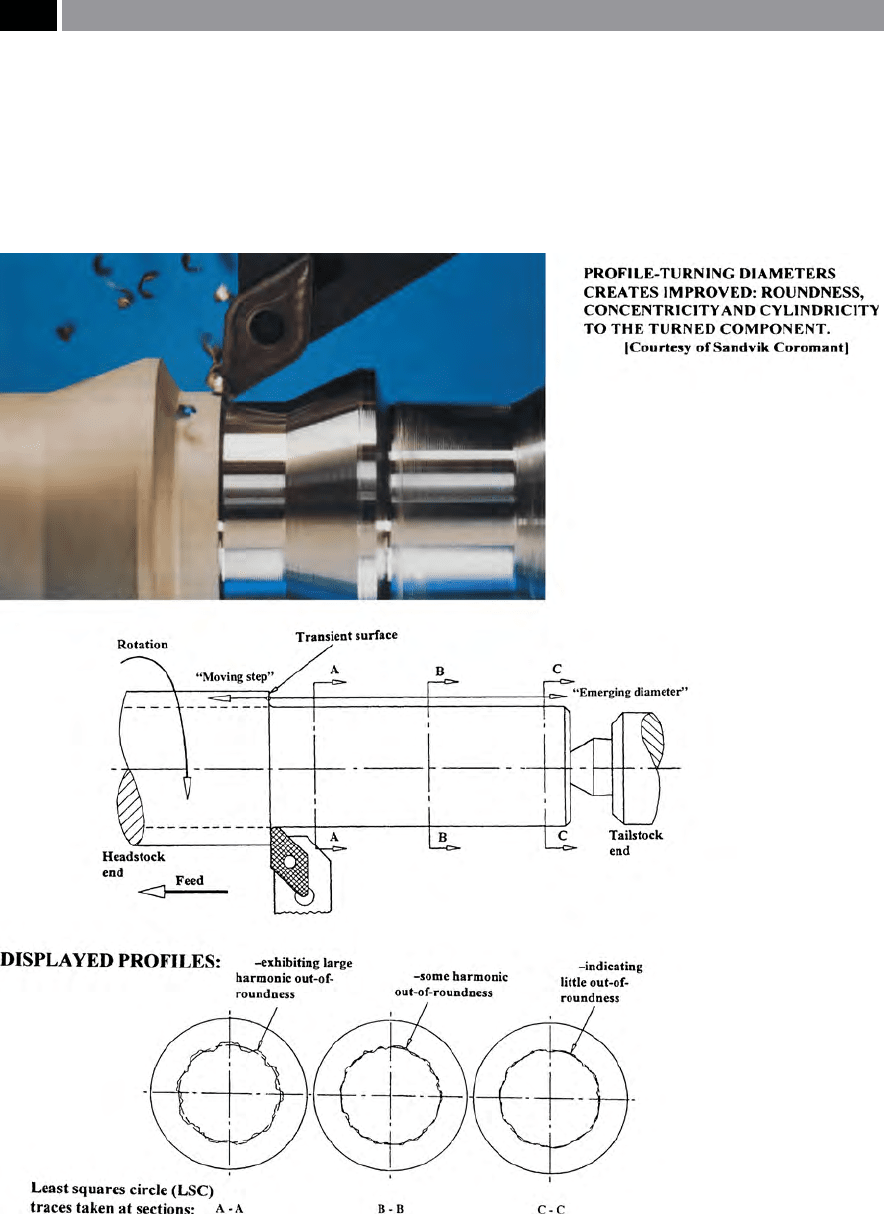 PROFILE-TURNING DIAMETERS CREATES IMPROVED: ROUNDNESS, CONCENTRICITYAND CYLINDRICITY TO THE TURNED COMPONENT.
[Courtesy of Sandvik Coromant]

Rotation
Transient surface
"Moving step"
A
B
C
"Emerging diameter"
A
B
C
Tailstock end
Headstock end
Feed

DISPLAYED PROFILES:
–exhibiting large harmonic out-of-roundness
–some harmonic out-of-roundness
–indicating little out-of-roundness

Least squares circle (LSC) traces taken at sections:
A - A
B - B
C - C